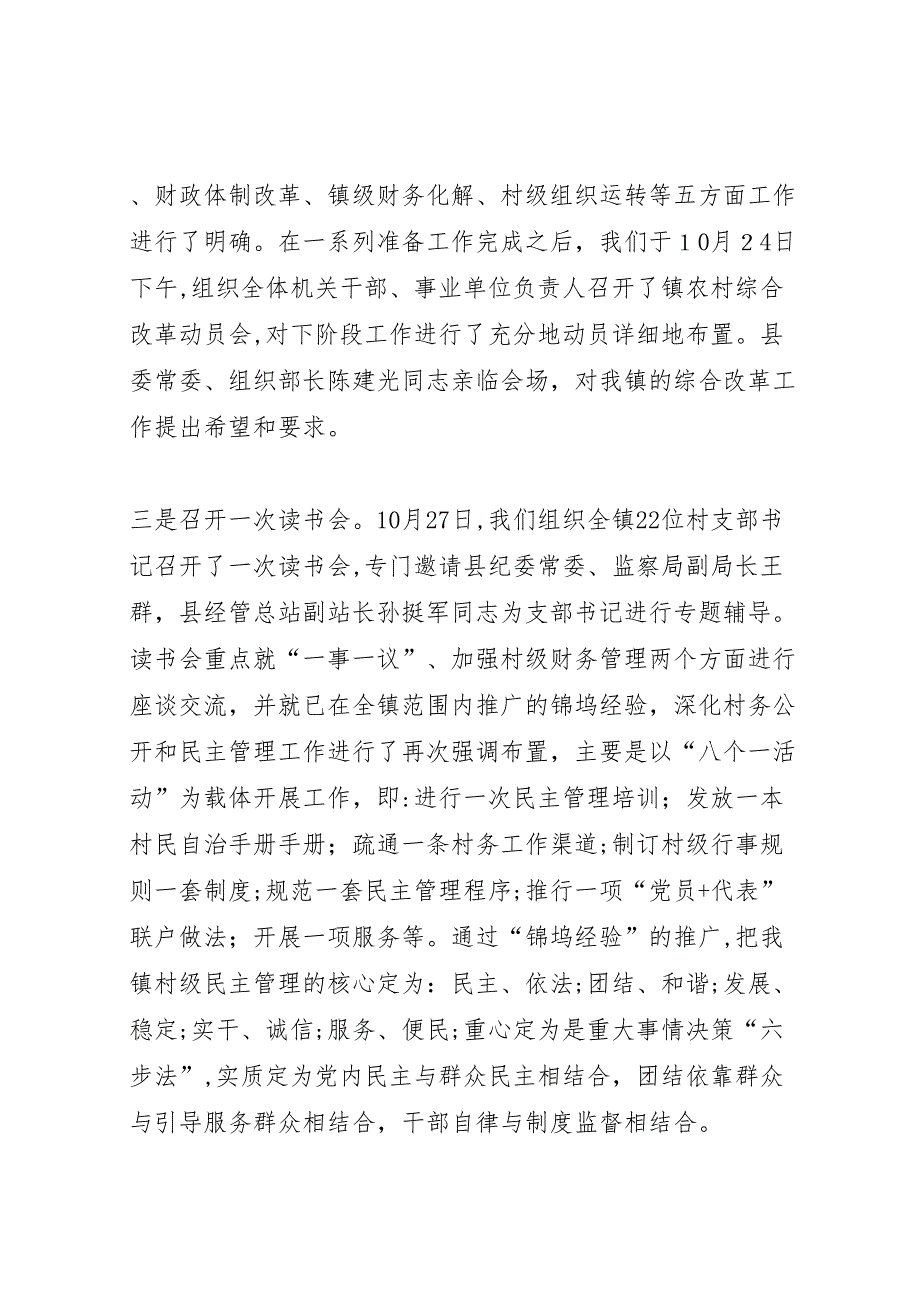 、财政体制改革、镇级财务化解、村级组织运转等五方面工作进行了明确。在一系列准备工作完成之后，我们于10月24日下午,组织全体机关干部、事业单位负责人召开了镇农村综合改革动员会,对下阶段工作进行了充分地动员详细地布置。县委常委、组织部长陈建光同志亲临会场，对我镇的综合改革工作提出希望和要求。

三是召开一次读书会。10月27日,我们组织全镇22位村支部书记召开了一次读书会,专门邀请县纪委常委、监察局副局长王群，县经管总站副站长孙挺军同志为支部书记进行专题辅导。读书会重点就“一事一议”、加强村级财务管理两个方面进行座谈交流，并就已在全镇范围内推广的锦坞经验，深化村务公开和民主管理工作进行了再次强调布置，主要是以“八个一活动”为载体开展工作，即:进行一次民主管理培训；发放一本村民自治手册手册；疏通一条村务工作渠道;制订村级行事规则一套制度;规范一套民主管理程序;推行一项“党员+代表”联户做法；开展一项服务等。通过“锦坞经验”的推广,把我镇村级民主管理的核心定为：民主、依法;团结、和谐;发展、稳定;实干、诚信;服务、便民;重心定为是重大事情决策“六步法”,实质定为党内民主与群众民主相结合，团结依靠群众与引导服务群众相结合，干部自律与制度监督相结合。